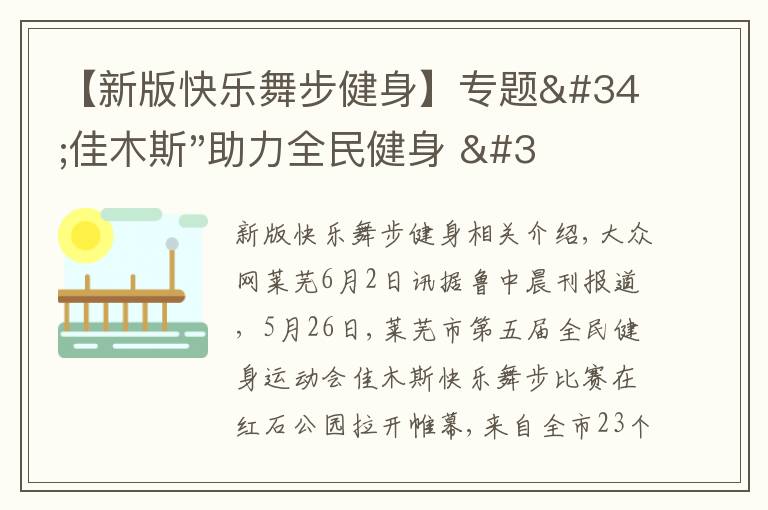 【新版快乐舞步健身】专题&#34;佳木斯”助力全民健身 &#3

新版快乐舞步健身相关介绍，大众网莱芜6月2日讯据鲁中晨刊报道，5月26日，莱芜市第五届全民健身运动会佳木斯快乐舞步比赛在红石公园拉开帷幕，来自全市23个